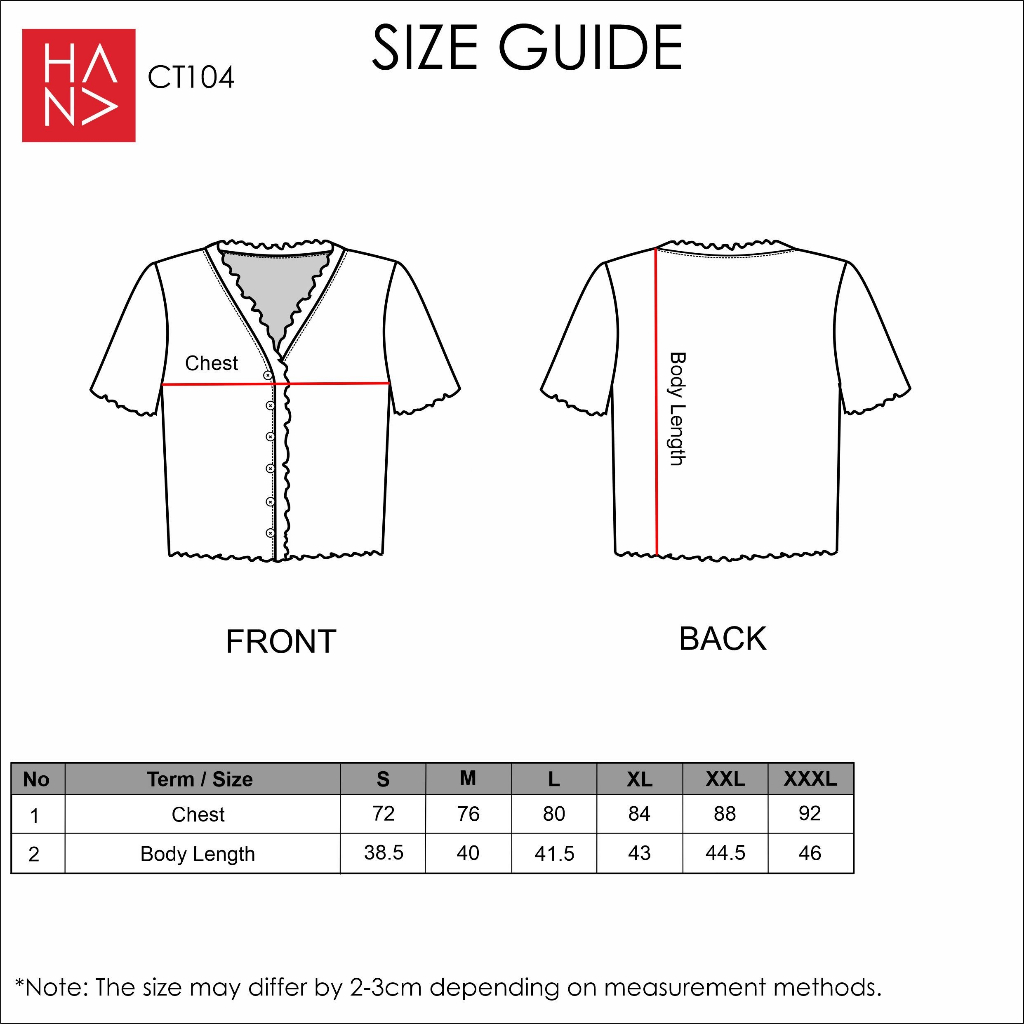 HANA

CT104

SIZE GUIDE

Chest

Body Length

FRONT

BACK

| No | Term / Size | S | M | L | XL | XXL | XXXL |
|---|---|---|---|---|---|---|---|
| 1 | Chest | 72 | 76 | 80 | 84 | 88 | 92 |
| 2 | Body Length | 38.5 | 40 | 41.5 | 43 | 44.5 | 46 |

*Note: The size may differ by 2-3cm depending on measurement methods.